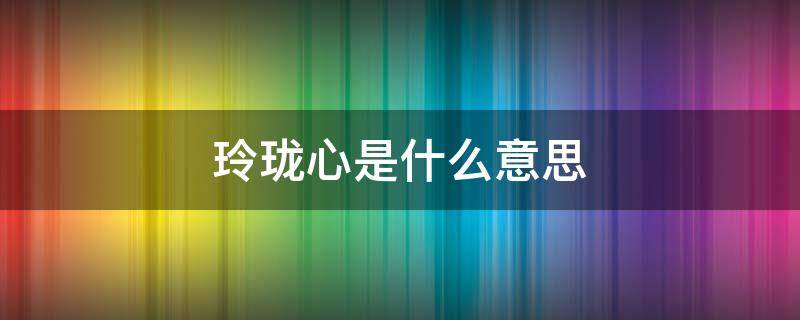 玲珑心是什么意思